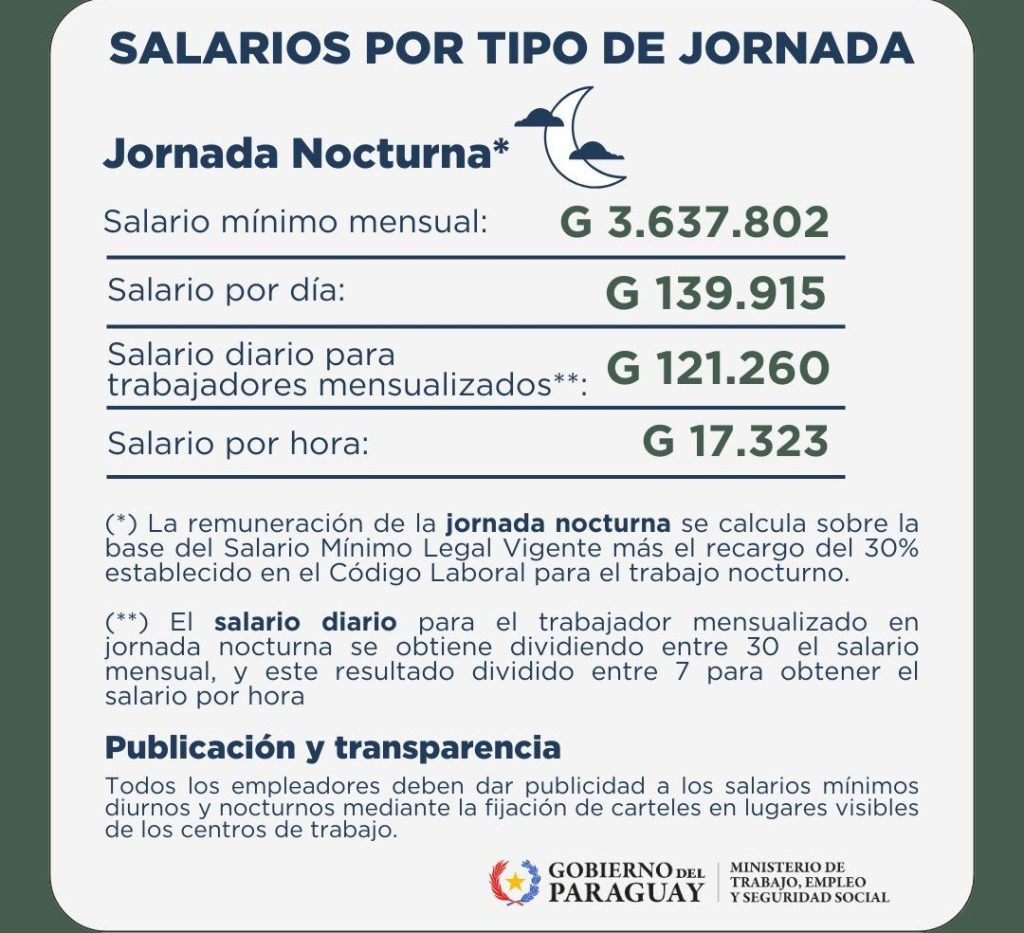 SALARIOS POR TIPO DE JORNADA

Jornada Nocturna*

Salario mínimo mensual: G 3.637.802

Salario por día: G 139.915

Salario diario para trabajadores mensualizados**: G 121.260

Salario por hora: G 17.323

(*) La remuneración de la jornada nocturna se calcula sobre la base del Salario Mínimo Legal Vigente más el recargo del 30% establecido en el Código Laboral para el trabajo nocturno.

(**) El salario diario para el trabajador mensualizado en jornada nocturna se obtiene dividiendo entre 30 el salario mensual, y este resultado dividido entre 7 para obtener el salario por hora

Publicación y transparencia

Todos los empleadores deben dar publicidad a los salarios mínimos diurnos y nocturnos mediante la fijación de carteles en lugares visibles de los centros de trabajo.

GOBIERNO DEL PARAGUAY
MINISTERIO DE TRABAJO, EMPLEO Y SEGURIDAD SOCIAL